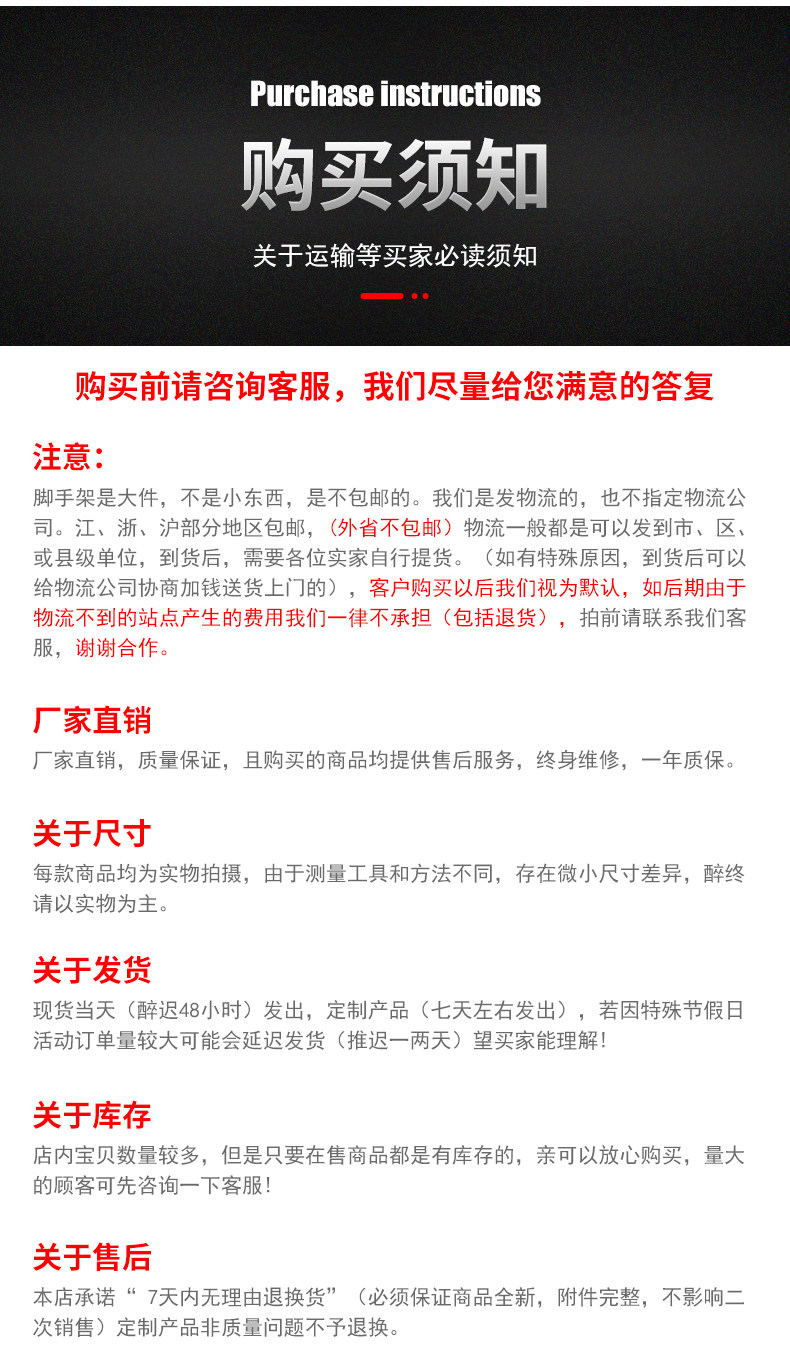 Purchase instructions

购买须知

关于运输等买家必读须知

购买前请咨询客服，我们尽量给您满意的答复

注意：

脚手架是大件，不是小东西，是不包邮的。我们是发物流的，也不指定物流公司。江、浙、沪部分地区包邮，（外省不包邮）物流一般都是可以发到市、区、或县级单位，到货后，需要各位实家自行提货。（如有特殊原因，到货后可以给物流公司协商加钱送货上门的），客户购买以后我们视为默认，如后期由于物流不到的站点产生的费用我们一律不承担（包括退货），拍前请联系我们客服，谢谢合作。

厂家直销

厂家直销，质量保证，且购买的商品均提供售后服务，终身维修，一年质保。

关于尺寸

每款商品均为实物拍摄，由于测量工具和方法不同，存在微小尺寸差异，醉终请以实物为主。

关于发货

现货当天（醉迟48小时）发出，定制产品（七天左右发出），若因特殊节假日活动订单量较大可能会延迟发货（推迟一两天）望买家能理解！

关于库存

店内宝贝数量较多，但是只要在售商品都是有库存的，亲可以放心购买，量大的顾客可先咨询一下客服！

关于售后

本店承诺“ 7天内无理由退换货”（必须保证商品全新，附件完整，不影响二次销售）定制产品非质量问题不予退换。